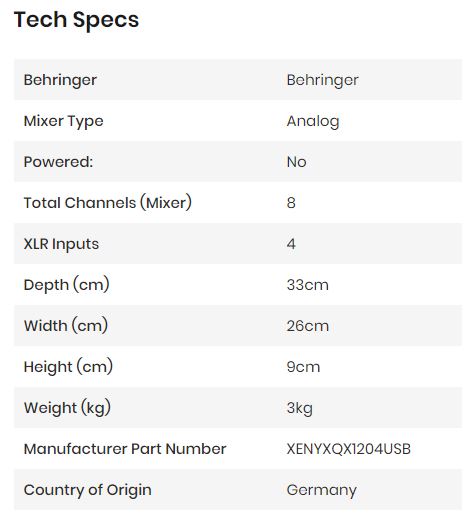 Tech Specs

| Behringer | Behringer |
|---|---|
| Mixer Type | Analog |
| Powered: | No |
| Total Channels (Mixer) | 8 |
| XLR Inputs | 4 |
| Depth (cm) | 33cm |
| Width (cm) | 26cm |
| Height (cm) | 9cm |
| Weight (kg) | 3kg |
| Manufacturer Part Number | XENYXQX1204USB |
| Country of Origin | Germany |